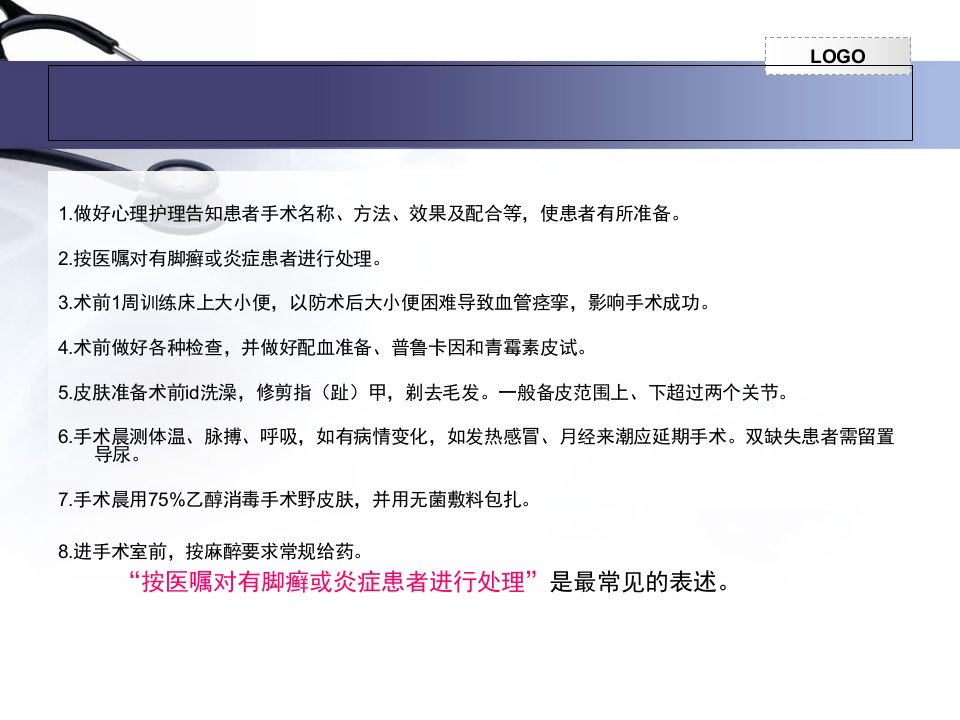 LOGO

1.做好心理护理告知患者手术名称、方法、效果及配合等，使患者有所准备。

2.按医嘱对有脚癣或炎症患者进行处理。

3.术前1周训练床上大小便，以防术后大小便困难导致血管痉挛，影响手术成功。

4.术前做好各种检查，并做好配血准备、普鲁卡因和青霉素皮试。

5.皮肤准备术前id洗澡，修剪指（趾）甲，剃去毛发。一般备皮范围上、下超过两个关节。

6.手术晨测体温、脉搏、呼吸，如有病情变化，如发热感冒、月经来潮应延期手术。双缺失患者需留置导尿。

7.手术晨用75%乙醇消毒手术野皮肤，并用无菌敷料包扎。

8.进手术室前，按麻醉要求常规给药。

“按医嘱对有脚癣或炎症患者进行处理”是最常见的表述。